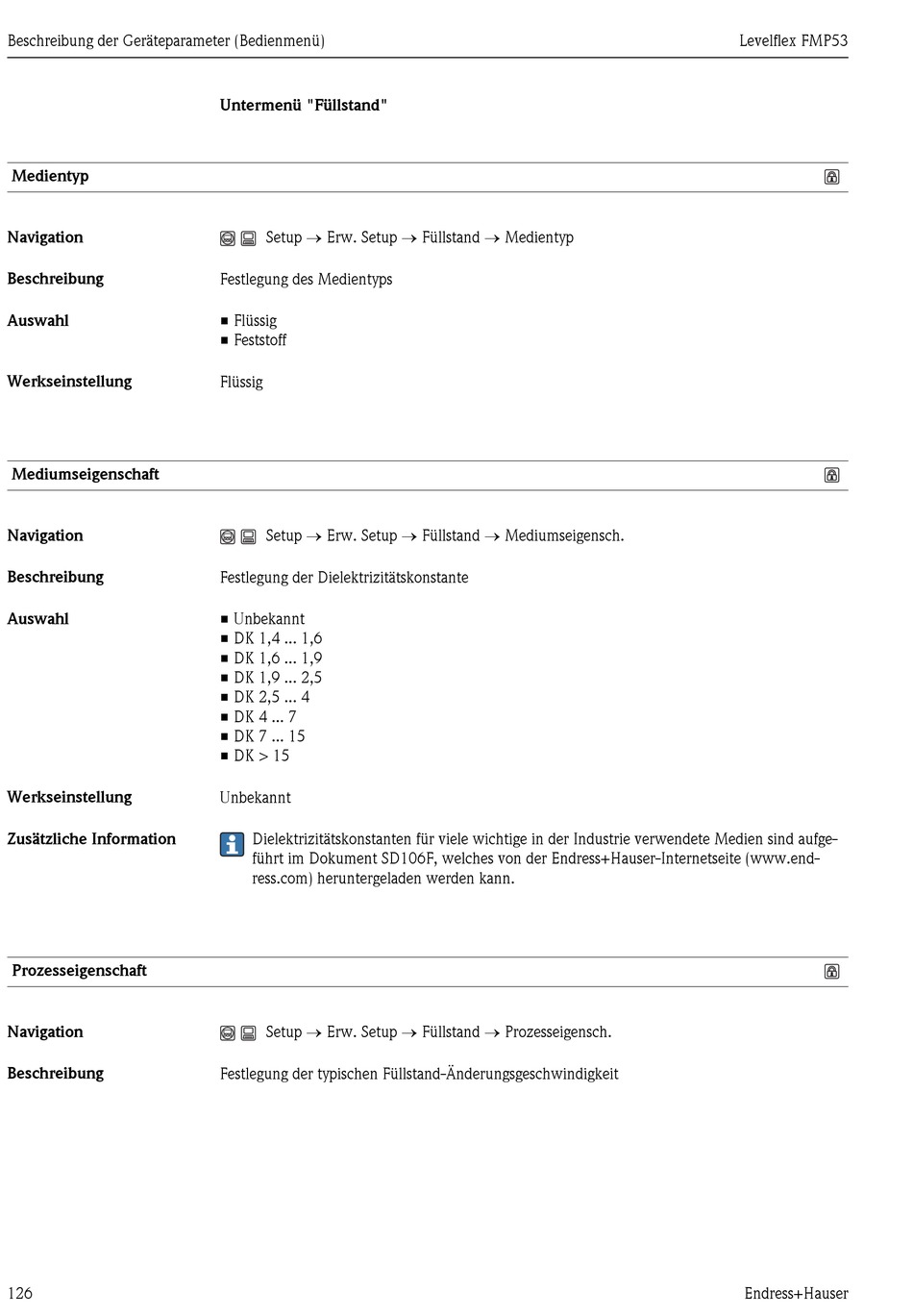 Beschreibung der Geräteparameter (Bedienmenü) Levelflex FMP53

Untermenü "Füllstand"

Medientyp

Navigation Setup → Erw. Setup → Füllstand → Medientyp

Beschreibung Festlegung des Medientyps

Auswahl
■ Flüssig
■ Feststoff

Werkseinstellung Flüssig

Mediumseigenschaft

Navigation Setup → Erw. Setup → Füllstand → Mediumseigensch.

Beschreibung Festlegung der Dielektrizitätskonstante

Auswahl
■ Unbekannt
■ DK 1,4 ... 1,6
■ DK 1,6 ... 1,9
■ DK 1,9 ... 2,5
■ DK 2,5 ... 4
■ DK 4 ... 7
■ DK 7 ... 15
■ DK > 15

Werkseinstellung Unbekannt

Zusätzliche Information Dielektrizitätskonstanten für viele wichtige in der Industrie verwendete Medien sind aufgeführt im Dokument SD106F, welches von der Endress+Hauser-Internetseite (www.endress.com) heruntergeladen werden kann.

Prozesseigenschaft

Navigation Setup → Erw. Setup → Füllstand → Prozesseigensch.

Beschreibung Festlegung der typischen Füllstand-Änderungsgeschwindigkeit

126 Endress+Hauser